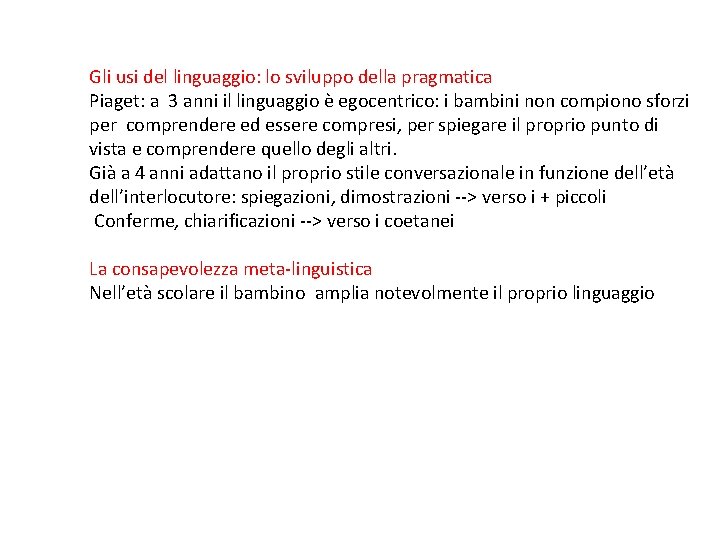 Gli usi del linguaggio: lo sviluppo della pragmatica
Piaget: a 3 anni il linguaggio è egocentrico: i bambini non compiono sforzi per comprendere ed essere compresi, per spiegare il proprio punto di vista e comprendere quello degli altri.
Già a 4 anni adattano il proprio stile conversazionale in funzione dell'età dell'interlocutore: spiegazioni, dimostrazioni --> verso i + piccoli
Conferme, chiarificazioni --> verso i coetanei

La consapevolezza meta-linguistica
Nell'età scolare il bambino amplia notevolmente il proprio linguaggio